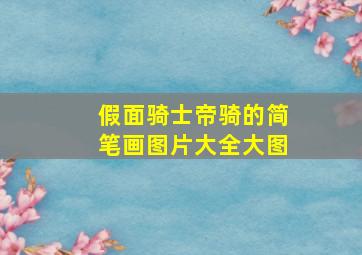 假面骑士帝骑的简笔画图片大全大图